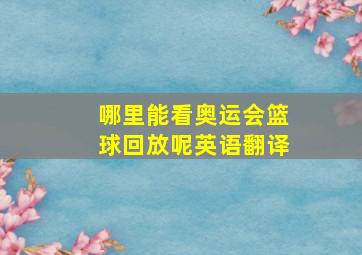 哪里能看奥运会篮球回放呢英语翻译